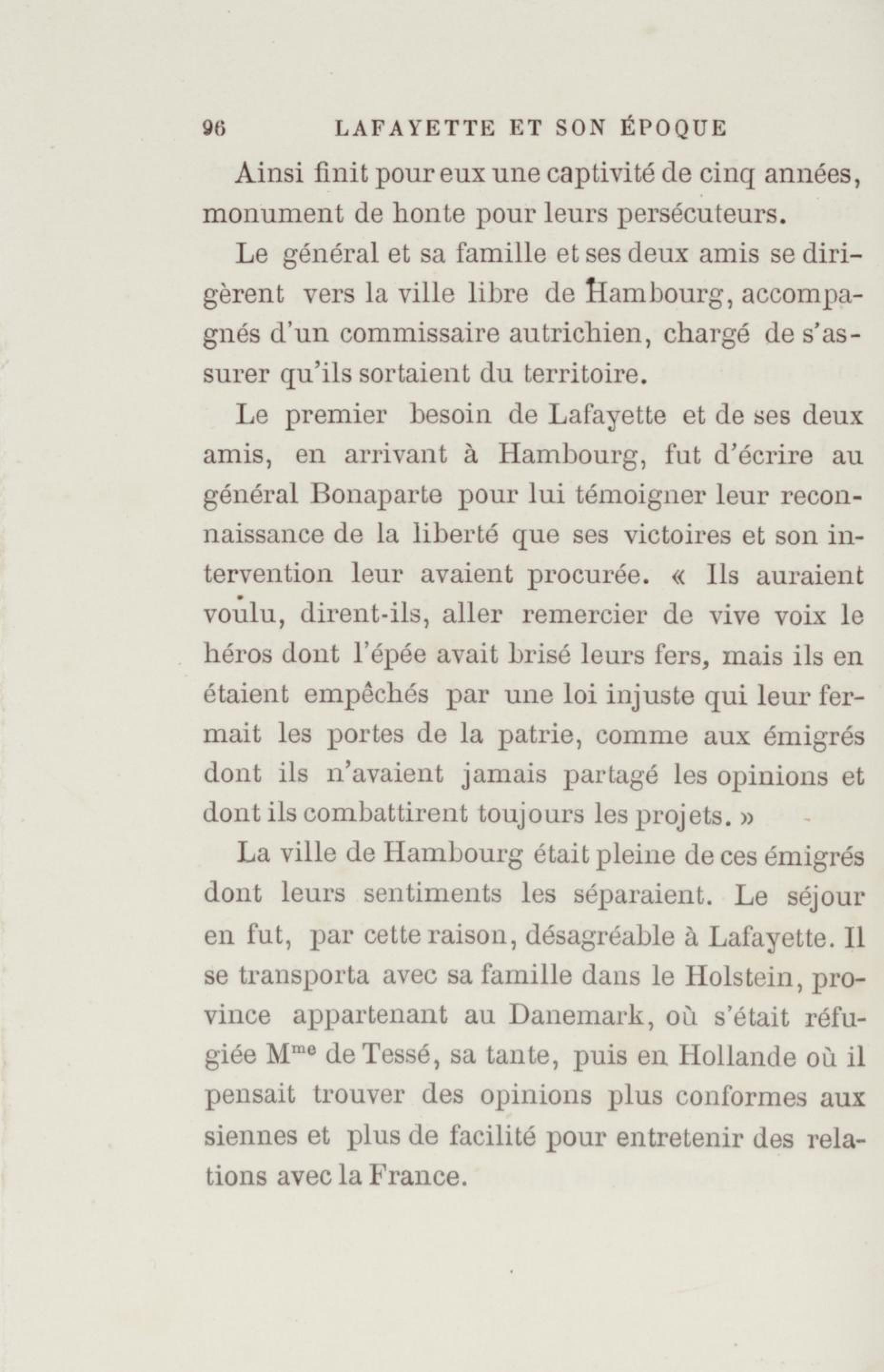 96 LAFAYETTE ET SON ÉPOQUE

Ainsi finit pour eux une captivité de cinq années, monument de honte pour leurs persécuteurs.

Le général et sa famille et ses deux amis se dirigèrent vers la ville libre de Hambourg, accompagnés d'un commissaire autrichien, chargé de s'assurer qu'ils sortaient du territoire.

Le premier besoin de Lafayette et de ses deux amis, en arrivant à Hambourg, fut d'écrire au général Bonaparte pour lui témoigner leur reconnaissance de la liberté que ses victoires et son intervention leur avaient procurée. « Ils auraient voulu, dirent-ils, aller remercier de vive voix le héros dont l'épée avait brisé leurs fers, mais ils en étaient empêchés par une loi injuste qui leur fermait les portes de la patrie, comme aux émigrés dont ils n'avaient jamais partagé les opinions et dont ils combattirent toujours les projets. »

La ville de Hambourg était pleine de ces émigrés dont leurs sentiments les séparaient. Le séjour en fut, par cette raison, désagréable à Lafayette. Il se transporta avec sa famille dans le Holstein, province appartenant au Danemark, où s'était réfugiée M$^{me}$ de Tessé, sa tante, puis en Hollande où il pensait trouver des opinions plus conformes aux siennes et plus de facilité pour entretenir des relations avec la France.